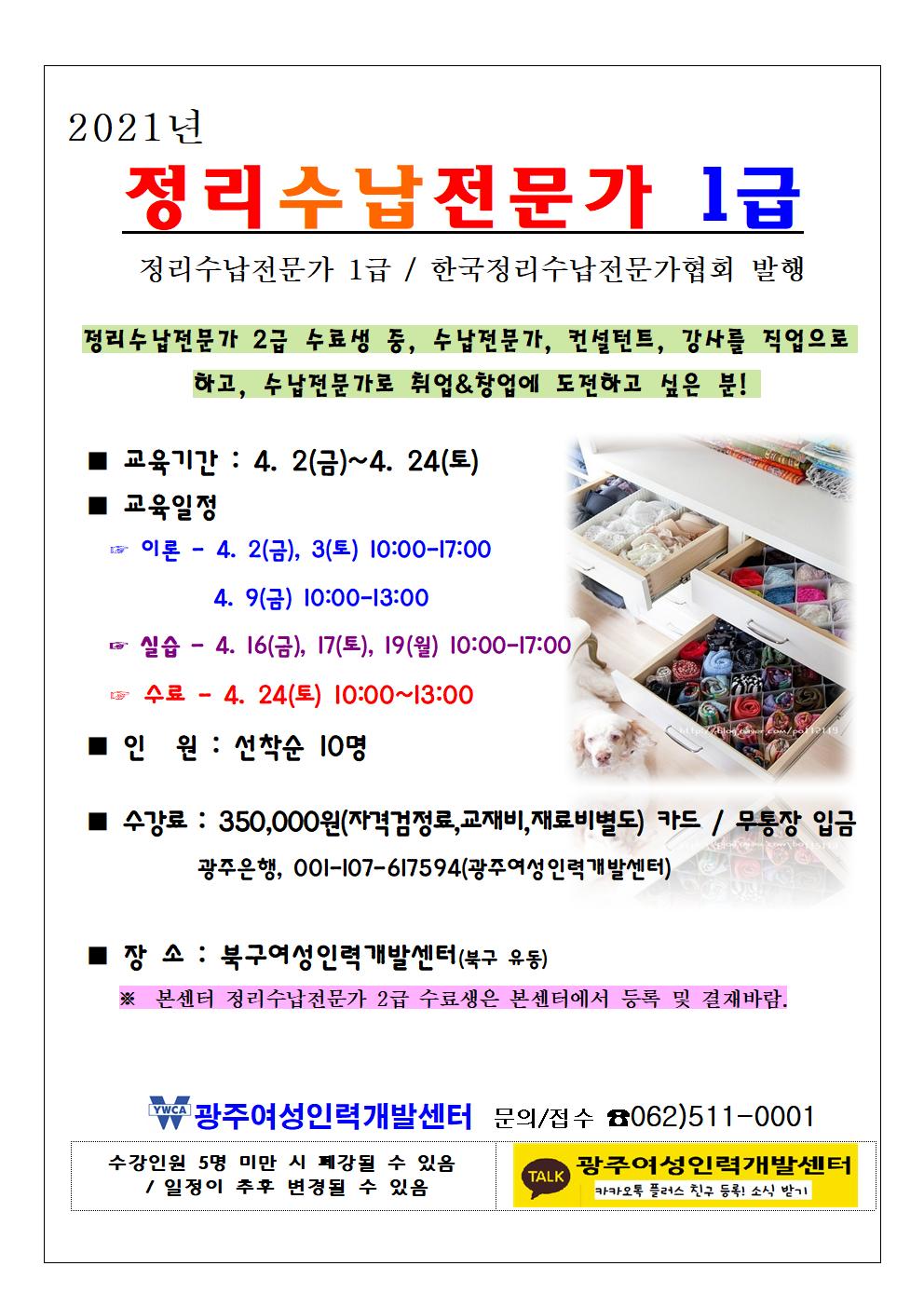 2021년

정리수납전문가 1급

정리수납전문가 1급 / 한국정리수납전문가협회 발행

정리수납전문가 2급 수료생 중, 수납전문가, 컨설턴트, 강사를 직업으로 하고, 수납전문가로 취업&창업에 도전하고 싶은 분!

■ 교육기간 : 4. 2(금)~4. 24(토)

■ 교육일정

☞ 이론 - 4. 2(금), 3(토) 10:00-17:00

4. 9(금) 10:00-13:00

☞ 실습 - 4. 16(금), 17(토), 19(월) 10:00-17:00

☞ 수료 - 4. 24(토) 10:00~13:00

■ 인 원 : 선착순 10명

■ 수강료 : 350,000원(자격검정료,교재비,재료비별도) 카드 / 무통장 입금

광주은행, 001-107-617594(광주여성인력개발센터)

■ 장 소 : 북구여성인력개발센터(북구 유동)

※ 본센터 정리수납전문가 2급 수료생은 본센터에서 등록 및 결재바람.

YWCA 광주여성인력개발센터 문의/접수 ☎062)511-0001

수강인원 5명 미만 시 폐강될 수 있음 / 일정이 추후 변경될 수 있음

TALK 광주여성인력개발센터
카카오톡 플러스 친구 등록! 소식 받기